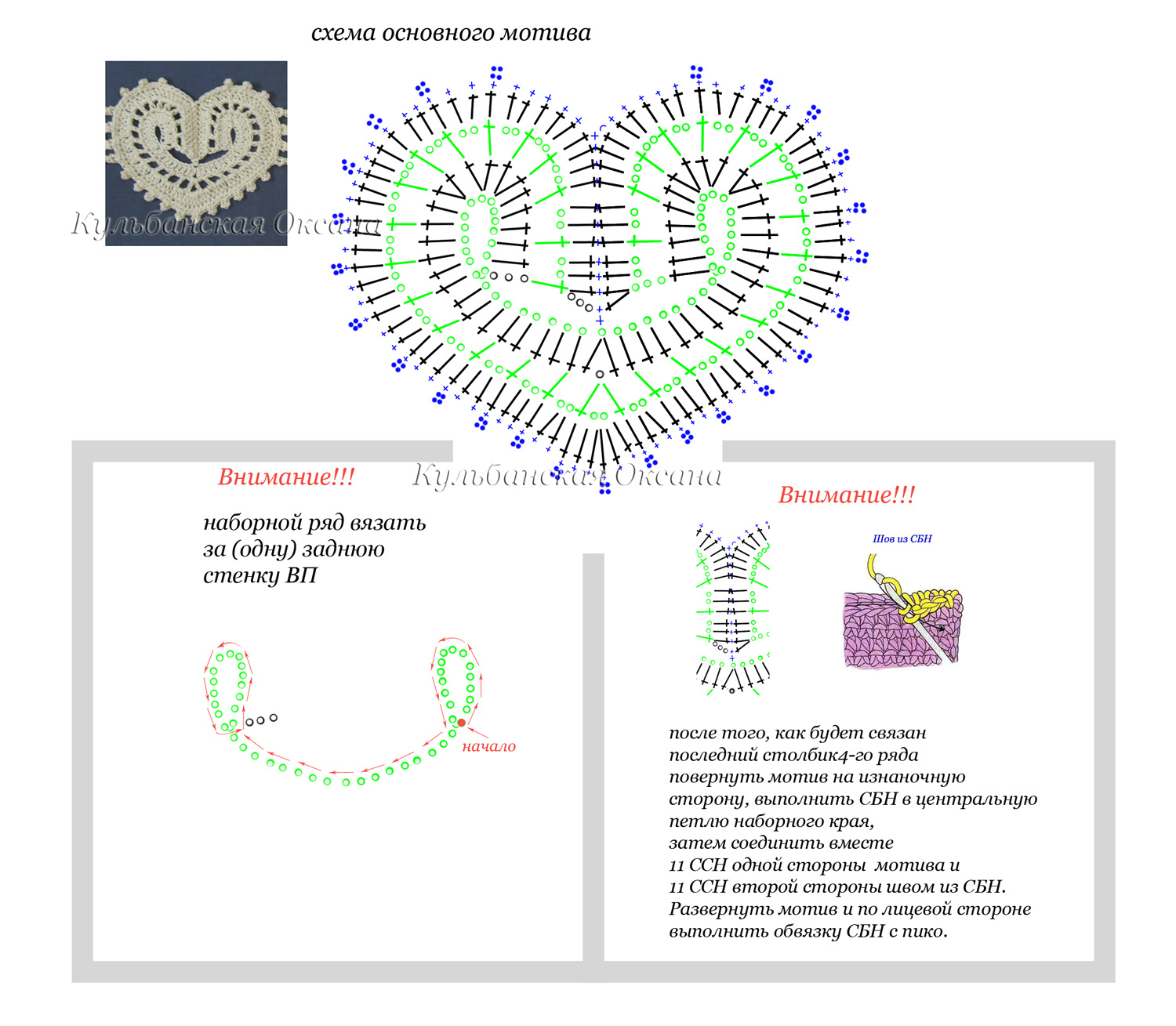 схема основного мотива

Кульбанская Оксана

Кульбанская Оксана

Внимание!!!

наборной ряд вязать за (одну) заднюю стенку ВП

начало

Внимание!!!

Шов из СБН

после того, как будет связан последний столбик4-го ряда повернуть мотив на изнаночную сторону, выполнить СБН в центральную петлю наборного края, затем соединить вместе 11 ССН одной стороны мотива и 11 ССН второй стороны швом из СБН. Развернуть мотив и по лицевой стороне выполнить обвязку СБН с пико.